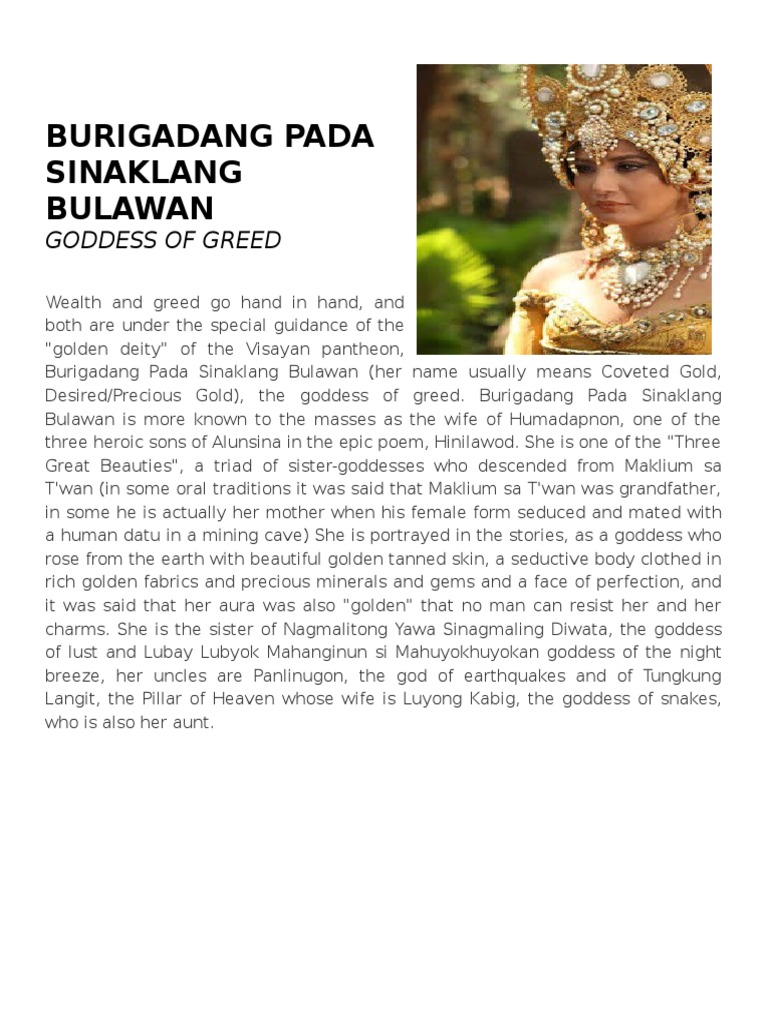 BURIGADANG PADA SINAKLANG BULAWAN

GODDESS OF GREED

Wealth and greed go hand in hand, and both are under the special guidance of the "golden deity" of the Visayan pantheon, Burigadang Pada Sinaklang Bulawan (her name usually means Coveted Gold, Desired/Precious Gold), the goddess of greed. Burigadang Pada Sinaklang Bulawan is more known to the masses as the wife of Humadapnon, one of the three heroic sons of Alunsina in the epic poem, Hinilawod. She is one of the "Three Great Beauties", a triad of sister-goddesses who descended from Maklium sa T'wan (in some oral traditions it was said that Maklium sa T'wan was grandfather, in some he is actually her mother when his female form seduced and mated with a human datu in a mining cave) She is portrayed in the stories, as a goddess who rose from the earth with beautiful golden tanned skin, a seductive body clothed in rich golden fabrics and precious minerals and gems and a face of perfection, and it was said that her aura was also "golden" that no man can resist her and her charms. She is the sister of Nagmalitong Yawa Sinagmaling Diwata, the goddess of lust and Lubay Lubyok Mahanginun si Mahuyokhuyokan goddess of the night breeze, her uncles are Panlinugon, the god of earthquakes and of Tungkung Langit, the Pillar of Heaven whose wife is Luyong Kabig, the goddess of snakes, who is also her aunt.